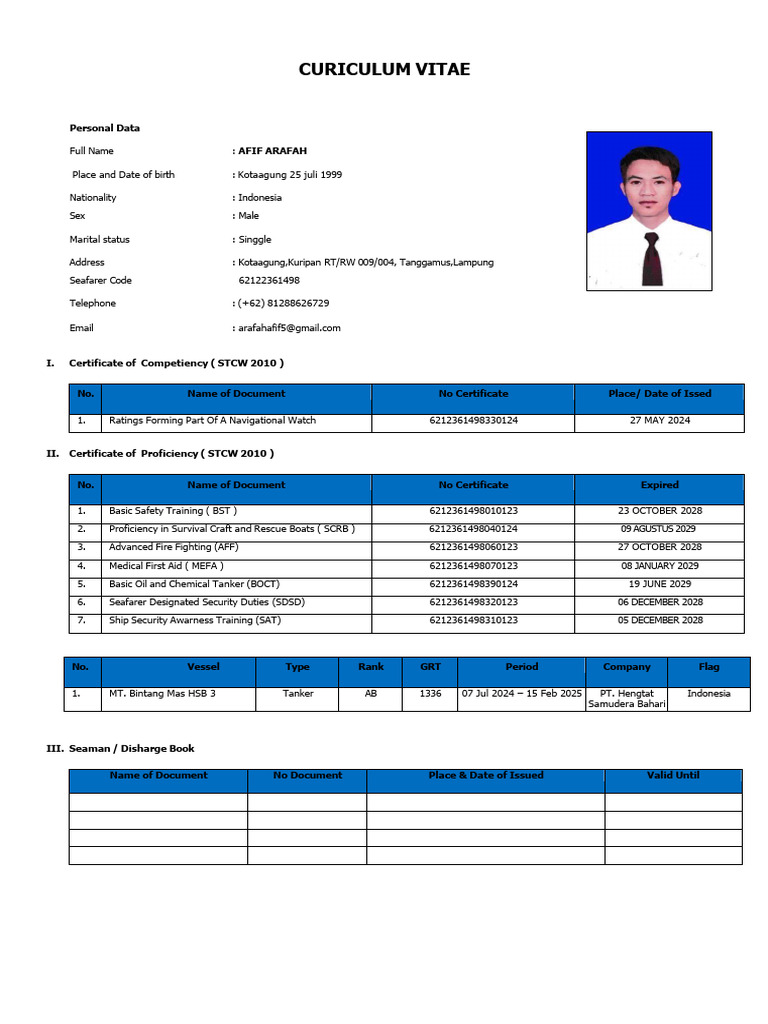 CURICULUM VITAE

Personal Data

Full Name : AFIF ARAFAH

Place and Date of birth : Kotaagung 25 juli 1999

Nationality : Indonesia

Sex : Male

Marital status : Singgle

Address : Kotaagung,Kuripan RT/RW 009/004, Tanggamus,Lampung

Seafarer Code 62122361498

Telephone : (+62) 81288626729

Email : arafahafif5@gmail.com

I. Certificate of Competiency ( STCW 2010 )

| No. | Name of Document | No Certificate | Place/ Date of Issed |
|---|---|---|---|
| 1. | Ratings Forming Part Of A Navigational Watch | 6212361498330124 | 27 MAY 2024 |

II. Certificate of Proficiency ( STCW 2010 )

| No. | Name of Document | No Certificate | Expired |
|---|---|---|---|
| 1. | Basic Safety Training ( BST ) | 6212361498010123 | 23 OCTOBER 2028 |
| 2. | Proficiency in Survival Craft and Rescue Boats ( SCRB ) | 6212361498040124 | 09 AGUSTUS 2029 |
| 3. | Advanced Fire Fighting (AFF) | 6212361498060123 | 27 OCTOBER 2028 |
| 4. | Medical First Aid ( MEFA ) | 6212361498070123 | 08 JANUARY 2029 |
| 5. | Basic Oil and Chemical Tanker (BOCT) | 6212361498390124 | 19 JUNE 2029 |
| 6. | Seafarer Designated Security Duties (SDSD) | 6212361498320123 | 06 DECEMBER 2028 |
| 7. | Ship Security Awarness Training (SAT) | 6212361498310123 | 05 DECEMBER 2028 |

| No. | Vessel | Type | Rank | GRT | Period | Company | Flag |
|---|---|---|---|---|---|---|---|
| 1. | MT. Bintang Mas HSB 3 | Tanker | AB | 1336 | 07 Jul 2024 – 15 Feb 2025 | PT. Hengtat Samudera Bahari | Indonesia |

III. Seaman / Disharge Book

| Name of Document | No Document | Place & Date of Issued | Valid Until |
|---|---|---|---|
| | | | |
| | | | |
| | | | |
| | | | |